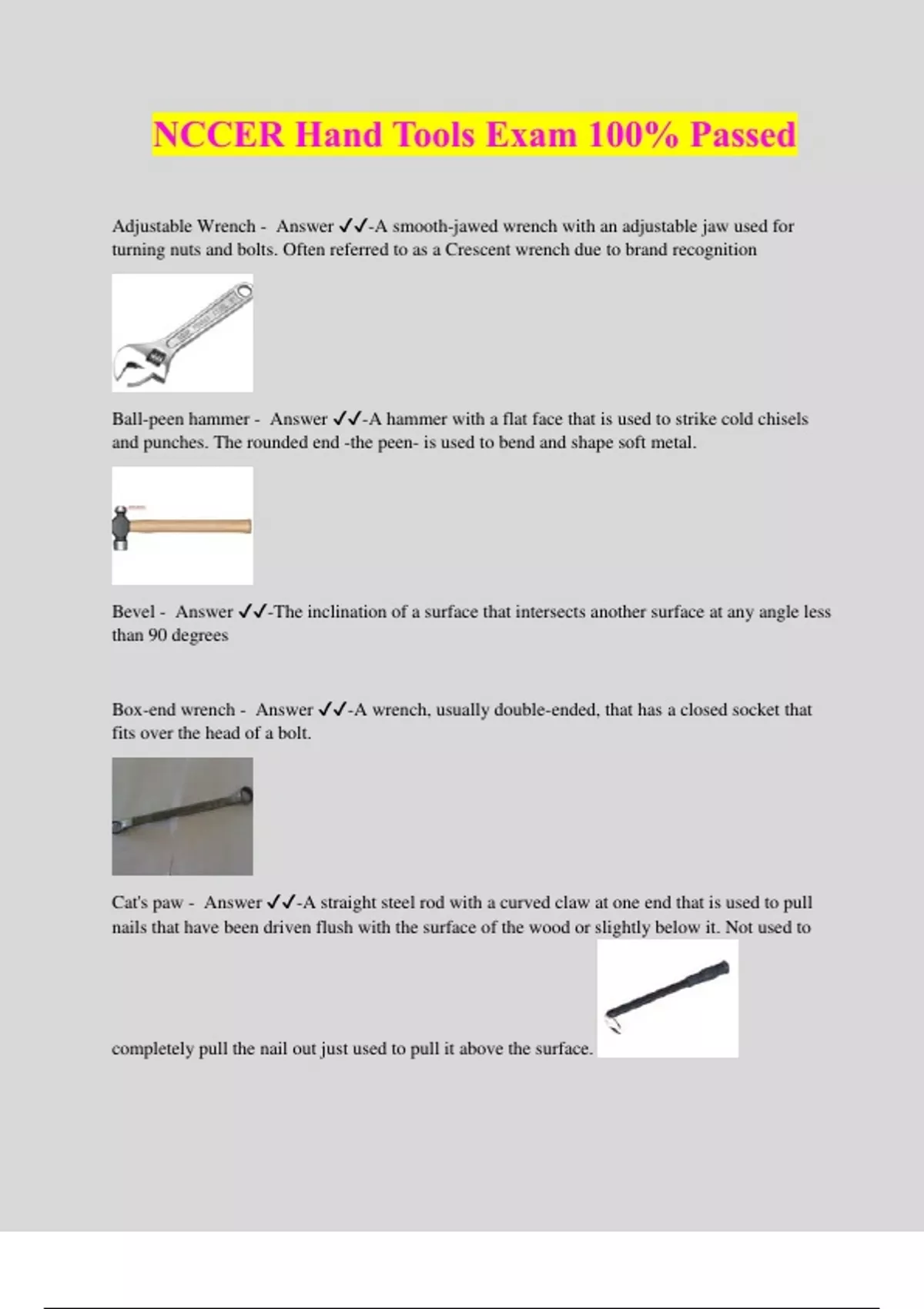 NCCER Hand Tools Exam 100% Passed

Adjustable Wrench - Answer ✓✓-A smooth-jawed wrench with an adjustable jaw used for turning nuts and bolts. Often referred to as a Crescent wrench due to brand recognition

Ball-peen hammer - Answer ✓✓-A hammer with a flat face that is used to strike cold chisels and punches. The rounded end -the peen- is used to bend and shape soft metal.

Bevel - Answer ✓✓-The inclination of a surface that intersects another surface at any angle less than 90 degrees

Box-end wrench - Answer ✓✓-A wrench, usually double-ended, that has a closed socket that fits over the head of a bolt.

Cat's paw - Answer ✓✓-A straight steel rod with a curved claw at one end that is used to pull nails that have been driven flush with the surface of the wood or slightly below it. Not used to completely pull the nail out just used to pull it above the surface.